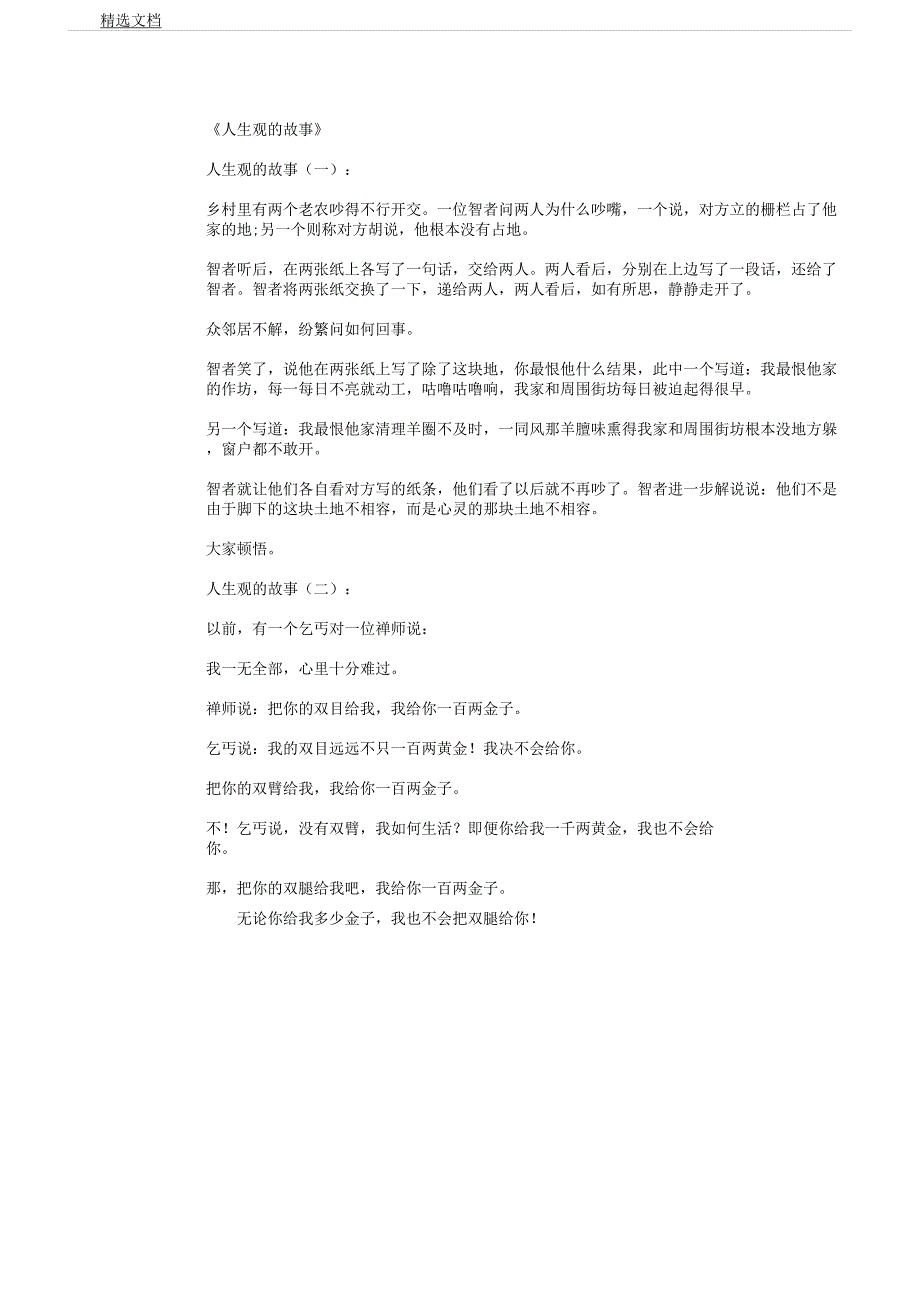 精选文档

《人生观的故事》

人生观的故事（一）：

乡村里有两个老农吵得不行开交。一位智者问两人为什么吵嘴，一个说，对方立的栅栏占了他家的地;另一个则称对方胡说，他根本没有占地。

智者听后，在两张纸上各写了一句话，交给两人。两人看后，分别在上边写了一段话，还给了智者。智者将两张纸交换了一下，递给两人，两人看后，如有所思，静静走开了。

众邻居不解，纷繁问如何回事。

智者笑了，说他在两张纸上写了除了这块地，你最恨他什么结果，此中一个写道：我最恨他家的作坊，每一每日不亮就动工，咕噜咕噜响，我家和周围街坊每日被迫起得很早。

另一个写道：我最恨他家清理羊圈不及时，一同风那羊膻味熏得我家和周围街坊根本没地方躲，窗户都不敢开。

智者就让他们各自看对方写的纸条，他们看了以后就不再吵了。智者进一步解说说：他们不是由于脚下的这块土地不相容，而是心灵的那块土地不相容。

大家顿悟。

人生观的故事（二）：

以前，有一个乞丐对一位禅师说：

我一无全部，心里十分难过。

禅师说：把你的双目给我，我给你一百两金子。

乞丐说：我的双目远远不只一百两黄金！我决不会给你。

把你的双臂给我，我给你一百两金子。

不！乞丐说，没有双臂，我如何生活？即便你给我一千两黄金，我也不会给你。

那，把你的双腿给我吧，我给你一百两金子。

无论你给我多少金子，我也不会把双腿给你！